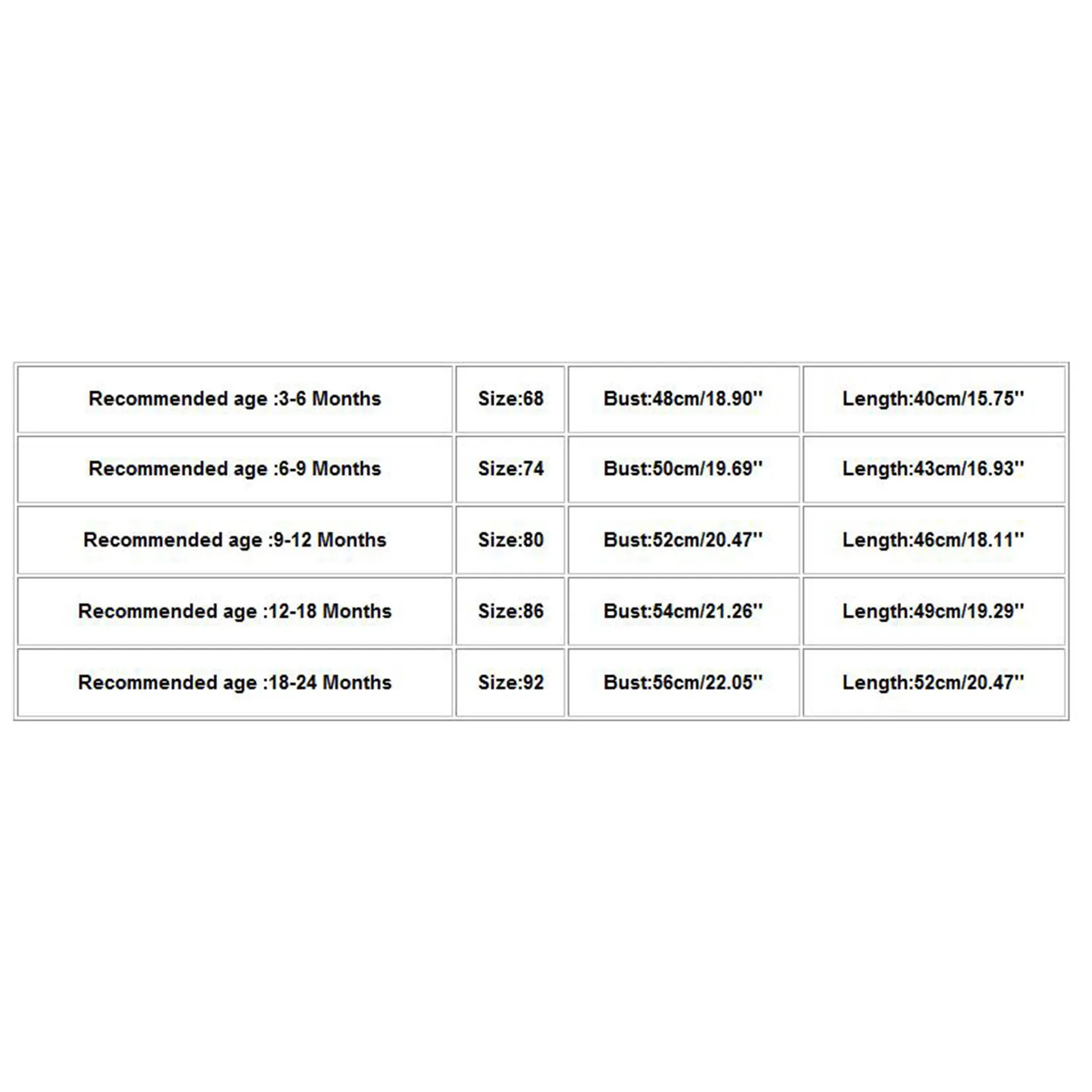 | Recommended age :3-6 Months | Size:68 | Bust:48cm/18.90'' | Length:40cm/15.75'' |
|---|---|---|---|
| Recommended age :6-9 Months | Size:74 | Bust:50cm/19.69'' | Length:43cm/16.93'' |
| Recommended age :9-12 Months | Size:80 | Bust:52cm/20.47'' | Length:46cm/18.11'' |
| Recommended age :12-18 Months | Size:86 | Bust:54cm/21.26'' | Length:49cm/19.29'' |
| Recommended age :18-24 Months | Size:92 | Bust:56cm/22.05'' | Length:52cm/20.47'' |